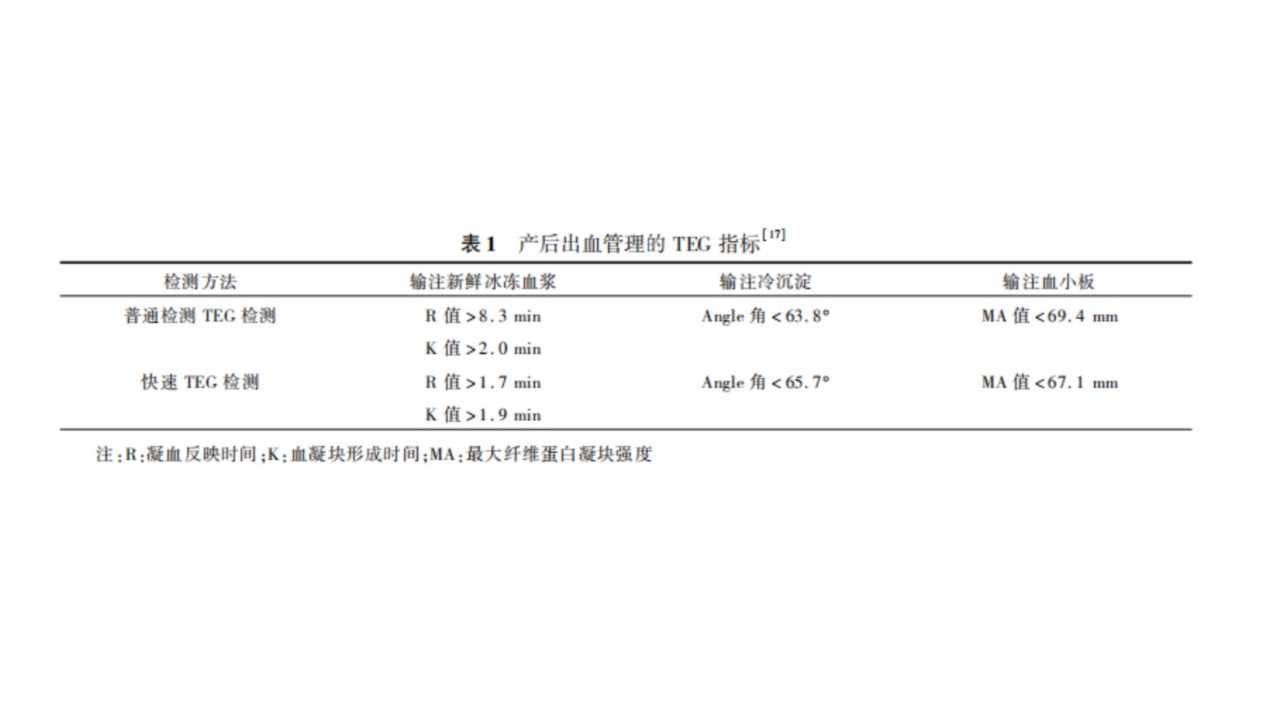 表1 产后出血管理的TEG指标$^{[17]}$

| 检测方法 | 输注新鲜冰冻血浆 | 输注冷沉淀 | 输注血小板 |
|---|---|---|---|
| 普通检测TEG检测 | R值>8.3 min | Angle角<63.8° | MA值<69.4 mm |
|  | K值>2.0 min |  |  |
| 快速TEG检测 | R值>1.7 min | Angle角<65.7° | MA值<67.1 mm |
|  | K值>1.9 min |  |  |

注:R:凝血反映时间;K:血凝块形成时间;MA:最大纤维蛋白凝块强度